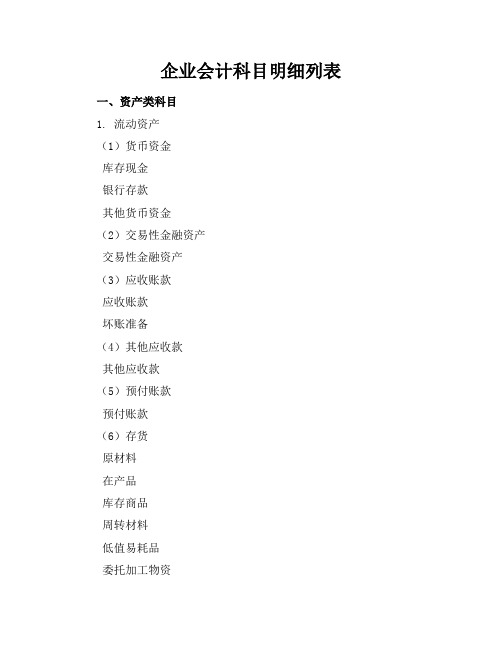 企业会计科目明细列表

一、资产类科目

1. 流动资产

（1）货币资金

库存现金

银行存款

其他货币资金

（2）交易性金融资产

交易性金融资产

（3）应收账款

应收账款

坏账准备

（4）其他应收款

其他应收款

（5）预付账款

预付账款

（6）存货

原材料

在产品

库存商品

周转材料

低值易耗品

委托加工物资